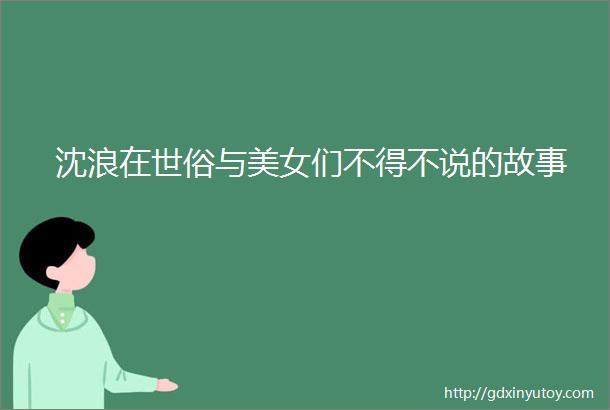 沈浪在世俗与美女们不得不说的故事

http://gdxinyutoy.com